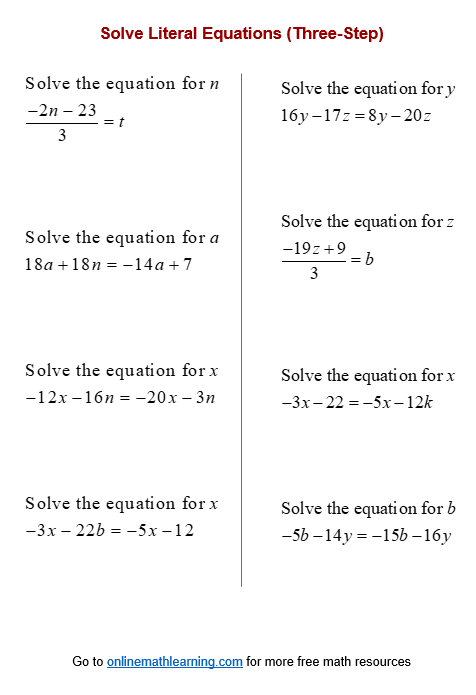 Solve Literal Equations (Three-Step)

Solve the equation for $n$
$\frac{-2n-23}{3}=t$

Solve the equation for $a$
$18a+18n=-14a+7$

Solve the equation for $x$
$-12x-16n=-20x-3n$

Solve the equation for $x$
$-3x-22b=-5x-12$

Solve the equation for $y$
$16y-17z=8y-20z$

Solve the equation for $z$
$\frac{-19z+9}{3}=b$

Solve the equation for $x$
$-3x-22=-5x-12k$

Solve the equation for $b$
$-5b-14y=-15b-16y$

Go to onlinemathlearning.com for more free math resources